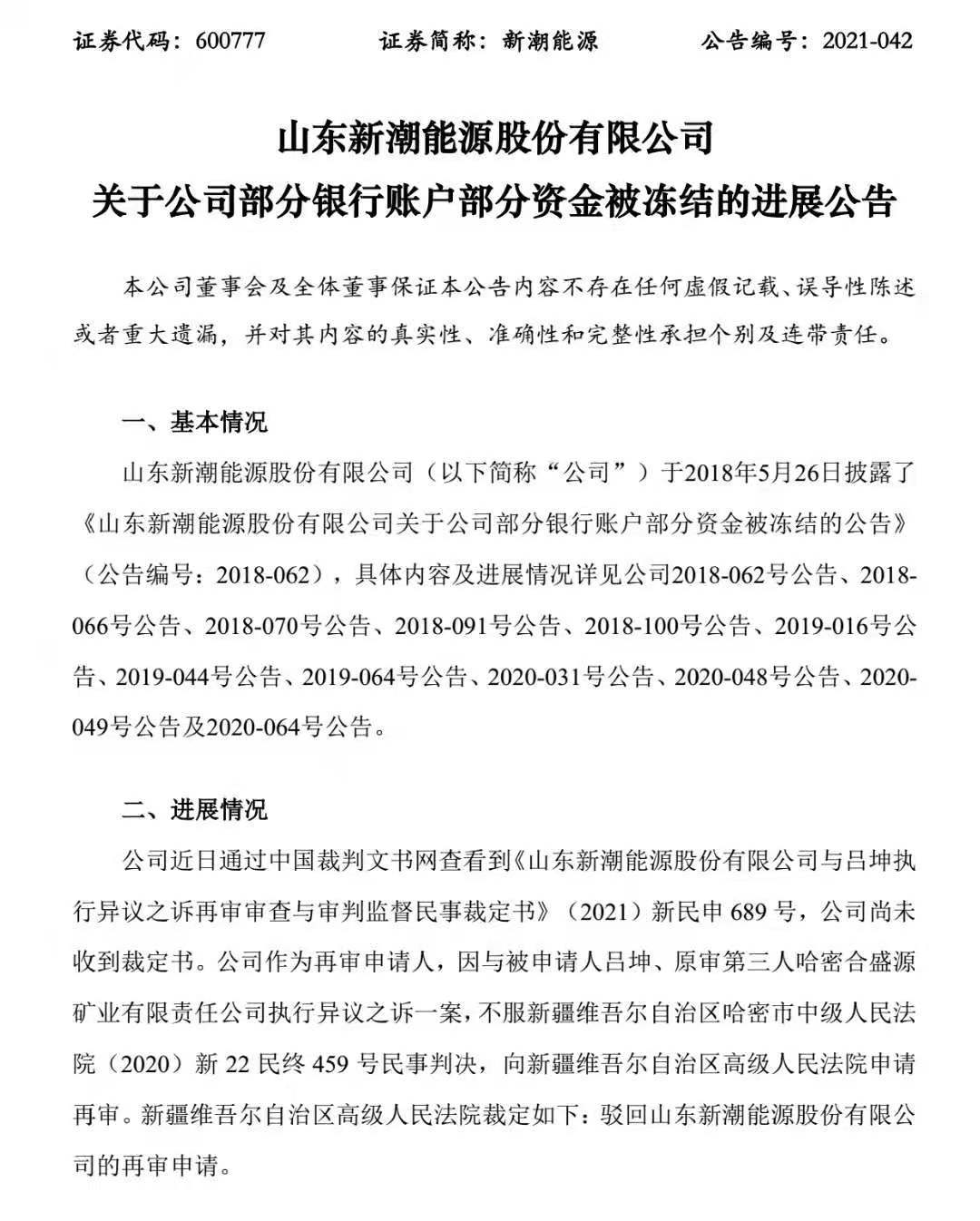 证券代码：600777　　证券简称：新潮能源　　公告编号：2021-042

山东新潮能源股份有限公司
关于公司部分银行账户部分资金被冻结的进展公告

本公司董事会及全体董事保证本公告内容不存在任何虚假记载、误导性陈述或者重大遗漏，并对其内容的真实性、准确性和完整性承担个别及连带责任。

一、基本情况

山东新潮能源股份有限公司（以下简称“公司”）于2018年5月26日披露了《山东新潮能源股份有限公司关于公司部分银行账户部分资金被冻结的公告》（公告编号：2018-062），具体内容及进展情况详见公司2018-062号公告、2018-066号公告、2018-070号公告、2018-091号公告、2018-100号公告、2019-016号公告、2019-044号公告、2019-064号公告、2020-031号公告、2020-048号公告、2020-049号公告及2020-064号公告。

二、进展情况

公司近日通过中国裁判文书网查看到《山东新潮能源股份有限公司与吕坤执行异议之诉再审审查与审判监督民事裁定书》（2021）新民申 689 号，公司尚未收到裁定书。公司作为再审申请人，因与被申请人吕坤、原审第三人哈密合盛源矿业有限责任公司执行异议之诉一案，不服新疆维吾尔自治区哈密市中级人民法院（2020）新 22 民终 459 号民事判决，向新疆维吾尔自治区高级人民法院申请再审。新疆维吾尔自治区高级人民法院裁定如下：驳回山东新潮能源股份有限公司的再审申请。